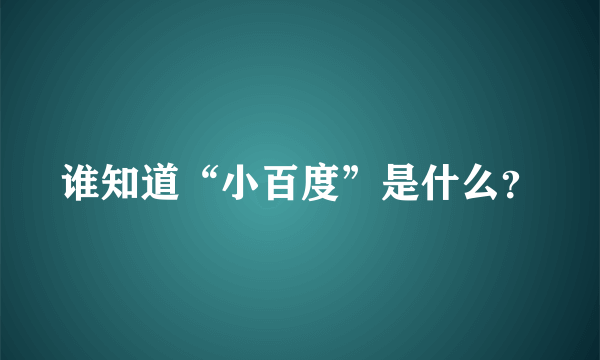 谁知道“小百度”是什么?